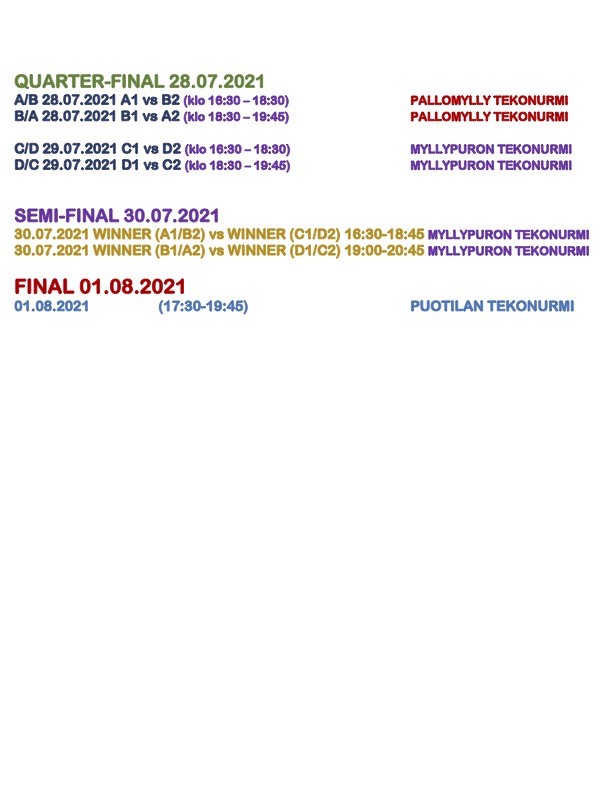 QUARTER-FINAL 28.07.2021
A/B 28.07.2021 A1 vs B2 (klo 16:30 – 18:30) PALLOMYLLY TEKONURMI
B/A 28.07.2021 B1 vs A2 (klo 18:30 – 19:45) PALLOMYLLY TEKONURMI

C/D 29.07.2021 C1 vs D2 (klo 16:30 – 18:30) MYLLYPURON TEKONURMI
D/C 29.07.2021 D1 vs C2 (klo 18:30 – 19:45) MYLLYPURON TEKONURMI

SEMI-FINAL 30.07.2021
30.07.2021 WINNER (A1/B2) vs WINNER (C1/D2) 16:30-18:45 MYLLYPURON TEKONURMI
30.07.2021 WINNER (B1/A2) vs WINNER (D1/C2) 19:00-20:45 MYLLYPURON TEKONURMI

FINAL 01.08.2021
01.08.2021 (17:30-19:45) PUOTILAN TEKONURMI